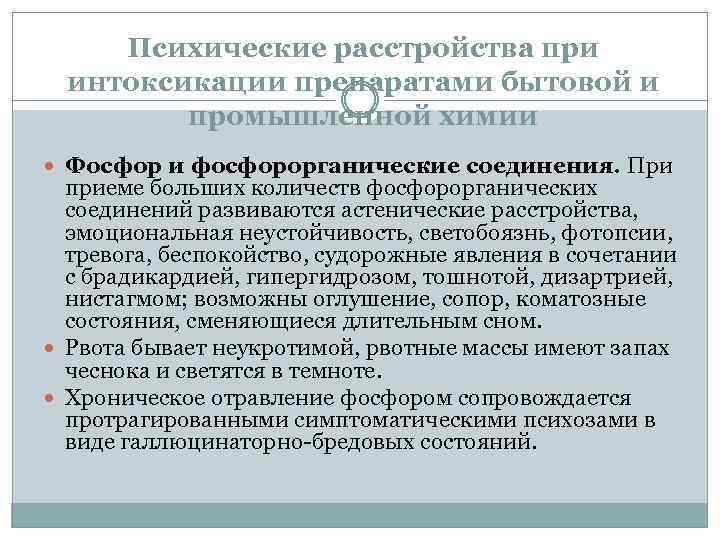 Психические расстройства при интоксикации препаратами бытовой и промышленной химии

Фосфор и фосфорорганические соединения. При приеме больших количеств фосфорорганических соединений развиваются астенические расстройства, эмоциональная неустойчивость, светобоязнь, фотопсии, тревога, беспокойство, судорожные явления в сочетании с брадикардией, гипергидрозом, тошнотой, дизартрией, нистагмом; возможны оглушение, сопор, коматозные состояния, сменяющиеся длительным сном.

Рвота бывает неукротимой, рвотные массы имеют запах чеснока и светятся в темноте.

Хроническое отравление фосфором сопровождается протрагированными симптоматическими психозами в виде галлюцинаторно-бредовых состояний.